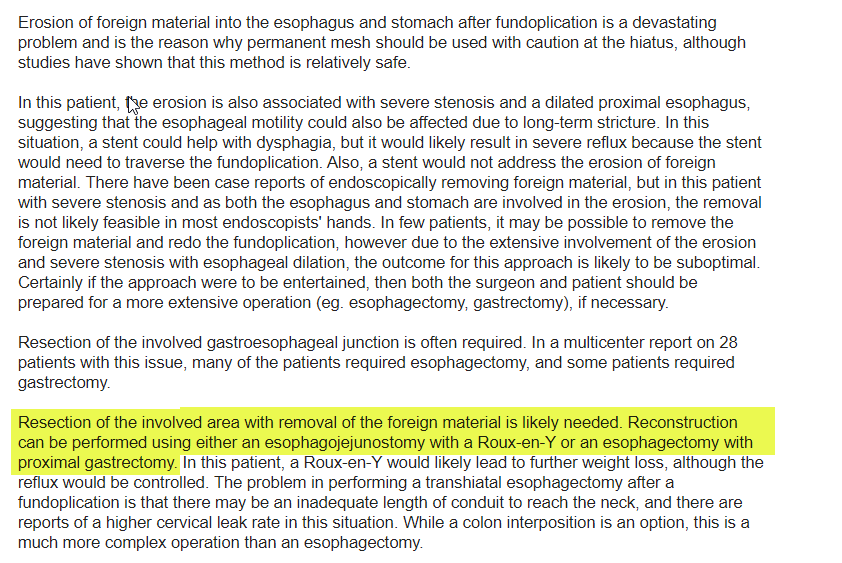 Erosion of foreign material into the esophagus and stomach after fundoplication is a devastating problem and is the reason why permanent mesh should be used with caution at the hiatus, although studies have shown that this method is relatively safe.

In this patient, the erosion is also associated with severe stenosis and a dilated proximal esophagus, suggesting that the esophageal motility could also be affected due to long-term stricture. In this situation, a stent could help with dysphagia, but it would likely result in severe reflux because the stent would need to traverse the fundoplication. Also, a stent would not address the erosion of foreign material. There have been case reports of endoscopically removing foreign material, but in this patient with severe stenosis and as both the esophagus and stomach are involved in the erosion, the removal is not likely feasible in most endoscopists' hands. In few patients, it may be possible to remove the foreign material and redo the fundoplication, however due to the extensive involvement of the erosion and severe stenosis with esophageal dilation, the outcome for this approach is likely to be suboptimal. Certainly if the approach were to be entertained, then both the surgeon and patient should be prepared for a more extensive operation (eg. esophagectomy, gastrectomy), if necessary.

Resection of the involved gastroesophageal junction is often required. In a multicenter report on 28 patients with this issue, many of the patients required esophagectomy, and some patients required gastrectomy.

Resection of the involved area with removal of the foreign material is likely needed. Reconstruction can be performed using either an esophagojejunostomy with a Roux-en-Y or an esophagectomy with proximal gastrectomy. In this patient, a Roux-en-Y would likely lead to further weight loss, although the reflux would be controlled. The problem in performing a transhiatal esophagectomy after a fundoplication is that there may be an inadequate length of conduit to reach the neck, and there are reports of a higher cervical leak rate in this situation. While a colon interposition is an option, this is a much more complex operation than an esophagectomy.